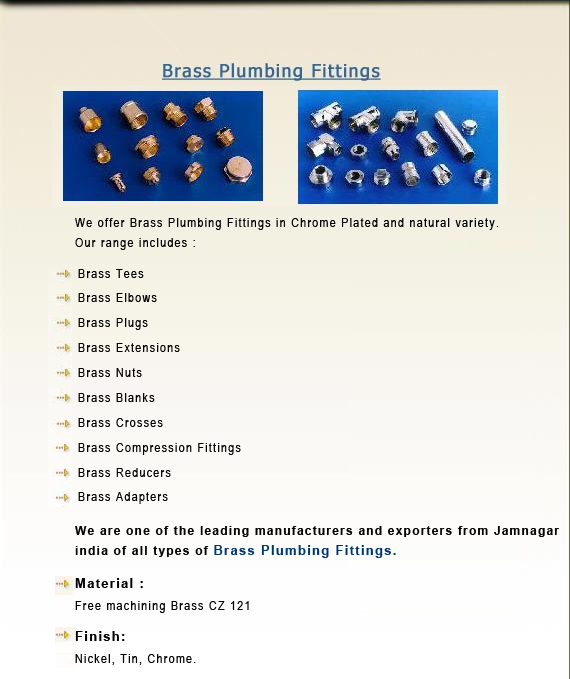 Brass Plumbing Fittings

We offer Brass Plumbing Fittings in Chrome Plated and natural variety. Our range includes :

Brass Tees
Brass Elbows
Brass Plugs
Brass Extensions
Brass Nuts
Brass Blanks
Brass Crosses
Brass Compression Fittings
Brass Reducers
Brass Adapters

We are one of the leading manufacturers and exporters from Jamnagar india of all types of Brass Plumbing Fittings.

Material :
Free machining Brass CZ 121

Finish:
Nickel, Tin, Chrome.